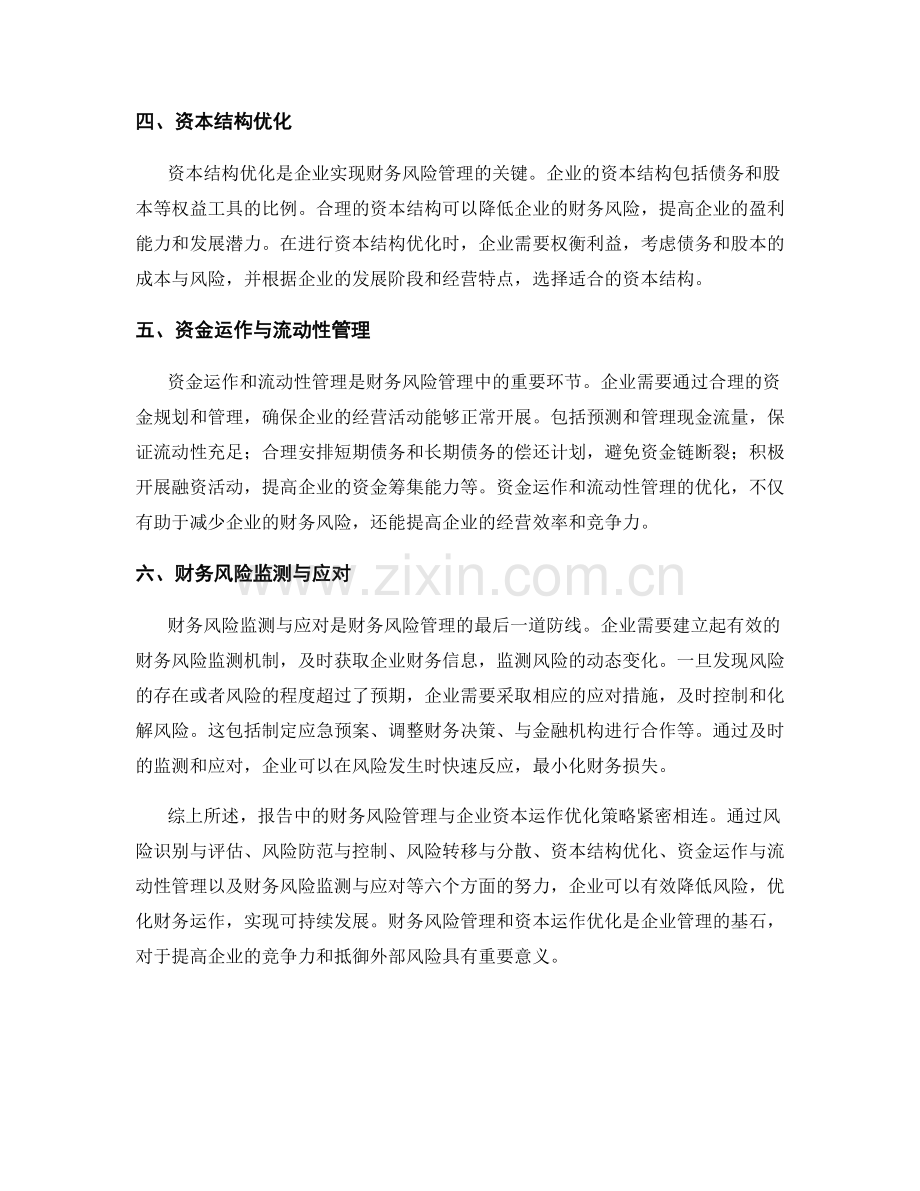 四、资本结构优化

资本结构优化是企业实现财务风险管理的关键。企业的资本结构包括债务和股本等权益工具的比例。合理的资本结构可以降低企业的财务风险，提高企业的盈利能力和发展潜力。在进行资本结构优化时，企业需要权衡利益，考虑债务和股本的成本与风险，并根据企业的发展阶段和经营特点，选择适合的资本结构。

五、资金运作与流动性管理

资金运作和流动性管理是财务风险管理中的重要环节。企业需要通过合理的资金规划和管理，确保企业的经营活动能够正常开展。包括预测和管理现金流量，保证流动性充足；合理安排短期债务和长期债务的偿还计划，避免资金链断裂；积极开展融资活动，提高企业的资金筹集能力等。资金运作和流动性管理的优化，不仅有助于减少企业的财务风险，还能提高企业的经营效率和竞争力。

六、财务风险监测与应对

www.zixin.com.cn

财务风险监测与应对是财务风险管理的最后一道防线。企业需要建立起有效的财务风险监测机制，及时获取企业财务信息，监测风险的动态变化。一旦发现风险的存在或者风险的程度超过了预期，企业需要采取相应的应对措施，及时控制和化解风险。这包括制定应急预案、调整财务决策、与金融机构进行合作等。通过及时的监测和应对，企业可以在风险发生时快速反应，最小化财务损失。

综上所述，报告中的财务风险管理与企业资本运作优化策略紧密相连。通过风险识别与评估、风险防范与控制、风险转移与分散、资本结构优化、资金运作与流动性管理以及财务风险监测与应对等六个方面的努力，企业可以有效降低风险，优化财务运作，实现可持续发展。财务风险管理和资本运作优化是企业管理的基石，对于提高企业的竞争力和抵御外部风险具有重要意义。